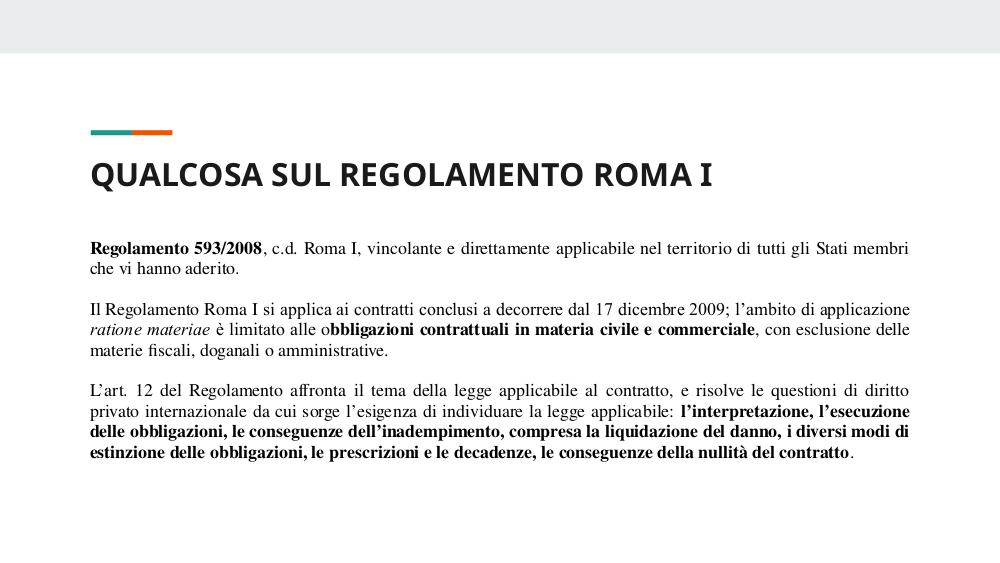 QUALCOSA SUL REGOLAMENTO ROMA I

Regolamento 593/2008, c.d. Roma I, vincolante e direttamente applicabile nel territorio di tutti gli Stati membri che vi hanno aderito.

Il Regolamento Roma I si applica ai contratti conclusi a decorrere dal 17 dicembre 2009; l'ambito di applicazione ratione materiae è limitato alle obbligazioni contrattuali in materia civile e commerciale, con esclusione delle materie fiscali, doganali o amministrative.

L'art. 12 del Regolamento affronta il tema della legge applicabile al contratto, e risolve le questioni di diritto privato internazionale da cui sorge l'esigenza di individuare la legge applicabile: l'interpretazione, l'esecuzione delle obbligazioni, le conseguenze dell'inadempimento, compresa la liquidazione del danno, i diversi modi di estinzione delle obbligazioni, le prescrizioni e le decadenze, le conseguenze della nullità del contratto.